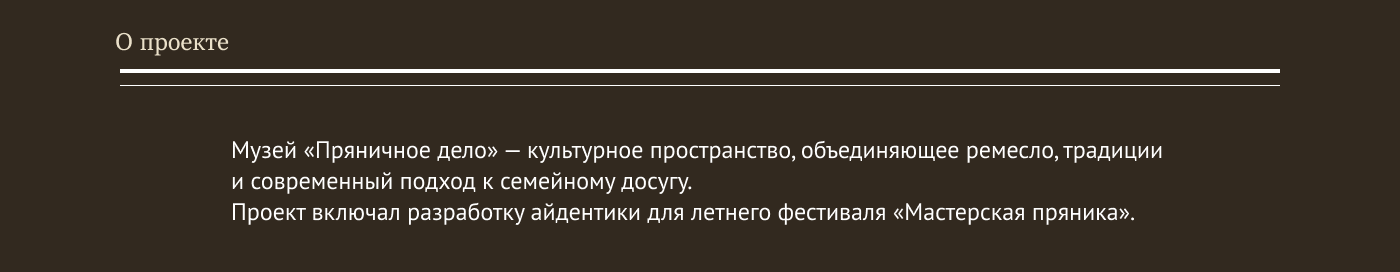 О проекте

Музей «Пряничное дело» — культурное пространство, объединяющее ремесло, традиции и современный подход к семейному досугу.
Проект включал разработку айдентики для летнего фестиваля «Мастерская пряника».